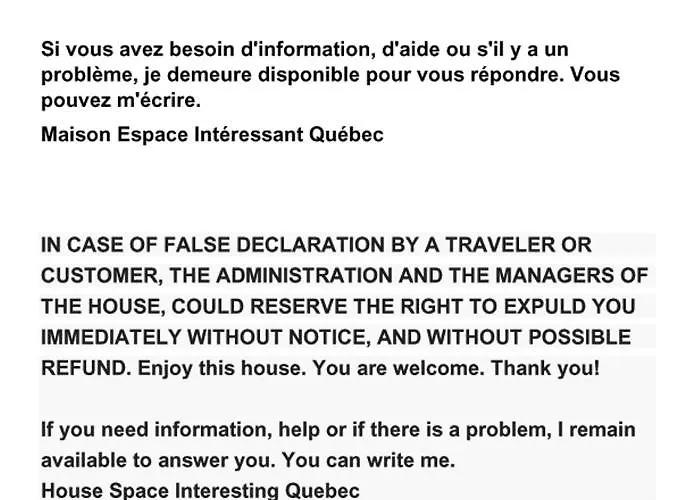 Si vous avez besoin d'information, d'aide ou s'il y a un problème, je demeure disponible pour vous répondre. Vous pouvez m'écrire.

Maison Espace Intéressant Québec

IN CASE OF FALSE DECLARATION BY A TRAVELER OR CUSTOMER, THE ADMINISTRATION AND THE MANAGERS OF THE HOUSE, COULD RESERVE THE RIGHT TO EXPULD YOU IMMEDIATELY WITHOUT NOTICE, AND WITHOUT POSSIBLE REFUND. Enjoy this house. You are welcome. Thank you!

If you need information, help or if there is a problem, I remain available to answer you. You can write me.
House Space Interesting Quebec